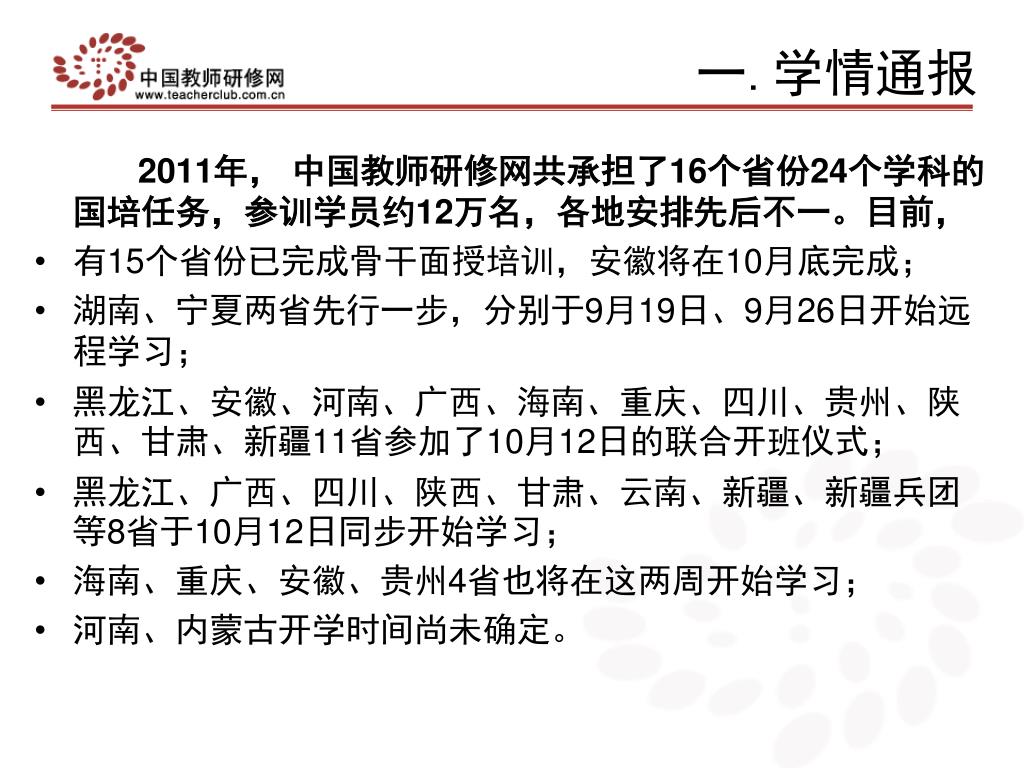 中国教师研修网
www.teacherclub.com.cn

一. 学情通报

2011年， 中国教师研修网共承担了16个省份24个学科的国培任务，参训学员约12万名，各地安排先后不一。目前，

• 有15个省份已完成骨干面授培训，安徽将在10月底完成；
• 湖南、宁夏两省先行一步，分别于9月19日、9月26日开始远程学习；
• 黑龙江、安徽、河南、广西、海南、重庆、四川、贵州、陕西、甘肃、新疆11省参加了10月12日的联合开班仪式；
• 黑龙江、广西、四川、陕西、甘肃、云南、新疆、新疆兵团等8省于10月12日同步开始学习；
• 海南、重庆、安徽、贵州4省也将在这两周开始学习；
• 河南、内蒙古开学时间尚未确定。